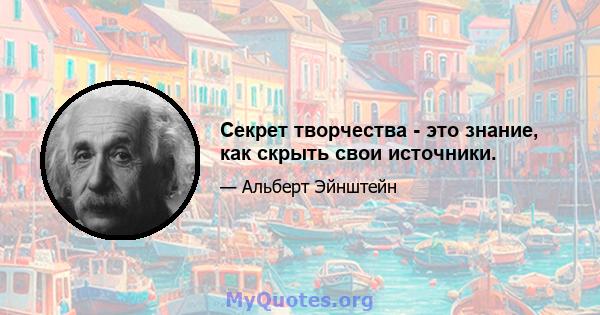 Секрет творчества - это знание, как скрыть свои источники.

— Альберт Эйнштейн

MyQuotes.org